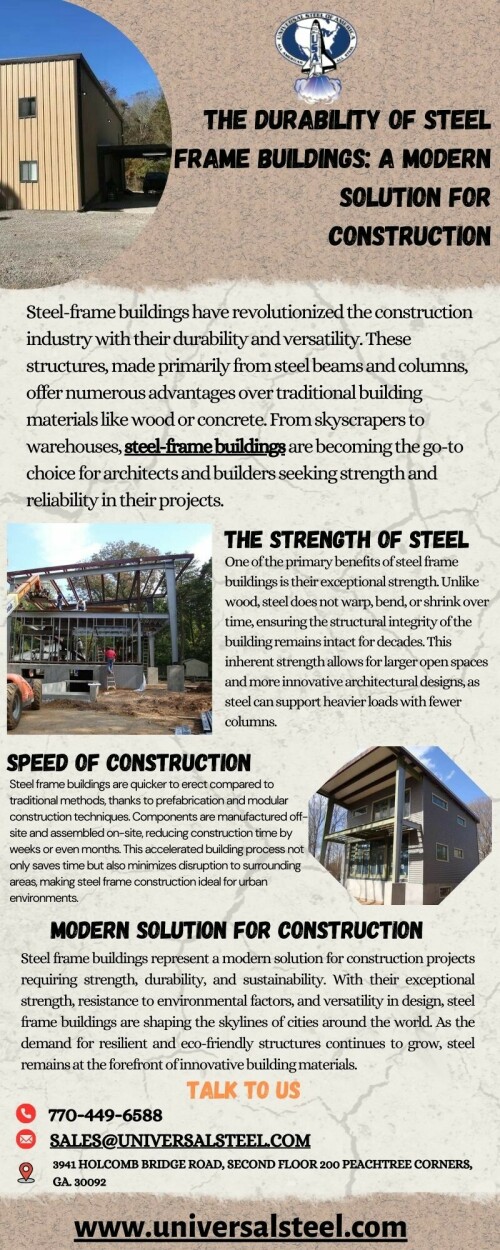 UNIVERSAL STEEL OF AMERICA

THE DURABILITY OF STEEL FRAME BUILDINGS: A MODERN SOLUTION FOR CONSTRUCTION

Steel-frame buildings have revolutionized the construction industry with their durability and versatility. These structures, made primarily from steel beams and columns, offer numerous advantages over traditional building materials like wood or concrete. From skyscrapers to warehouses, steel-frame buildings are becoming the go-to choice for architects and builders seeking strength and reliability in their projects.

THE STRENGTH OF STEEL

One of the primary benefits of steel frame buildings is their exceptional strength. Unlike wood, steel does not warp, bend, or shrink over time, ensuring the structural integrity of the building remains intact for decades. This inherent strength allows for larger open spaces and more innovative architectural designs, as steel can support heavier loads with fewer columns.

SPEED OF CONSTRUCTION

Steel frame buildings are quicker to erect compared to traditional methods, thanks to prefabrication and modular construction techniques. Components are manufactured off-site and assembled on-site, reducing construction time by weeks or even months. This accelerated building process not only saves time but also minimizes disruption to surrounding areas, making steel frame construction ideal for urban environments.

MODERN SOLUTION FOR CONSTRUCTION

Steel frame buildings represent a modern solution for construction projects requiring strength, durability, and sustainability. With their exceptional strength, resistance to environmental factors, and versatility in design, steel frame buildings are shaping the skylines of cities around the world. As the demand for resilient and eco-friendly structures continues to grow, steel remains at the forefront of innovative building materials.

TALK TO US

770-449-6588

SALES@UNIVERSALSTEEL.COM

3941 HOLCOMB BRIDGE ROAD, SECOND FLOOR 200 PEACHTREE CORNERS, GA. 30092

www.universalsteel.com